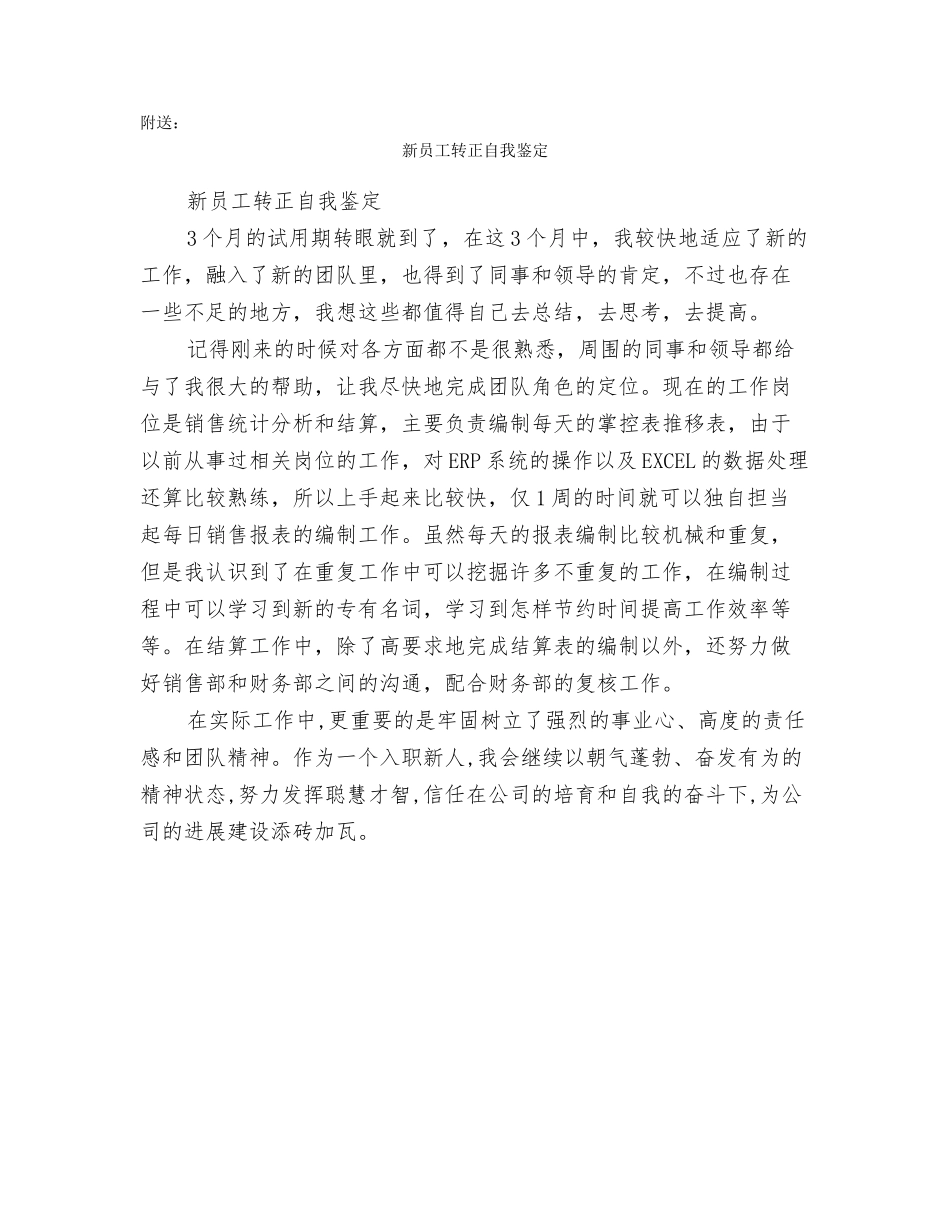 附送：

新员工转正自我鉴定

新员工转正自我鉴定

3个月的试用期转眼就到了，在这3个月中，我较快地适应了新的工作，融入了新的团队里，也得到了同事和领导的肯定，不过也存在一些不足的地方，我想这些都值得自己去总结，去思考，去提高。

记得刚来的时候对各方面都不是很熟悉，周围的同事和领导都给与了我很大的帮助，让我尽快地完成团队角色的定位。现在的工作岗位是销售统计分析和结算，主要负责编制每天的掌控表推移表，由于以前从事过相关岗位的工作，对ERP系统的操作以及EXCEL的数据处理还算比较熟练，所以上手起来比较快，仅1周的时间就可以独自担当起每日销售报表的编制工作。虽然每天的报表编制比较机械和重复，但是我认识到了在重复工作中可以挖掘许多不重复的工作，在编制过程中可以学习到新的专有名词，学习到怎样节约时间提高工作效率等等。在结算工作中，除了高要求地完成结算表的编制以外，还努力做好销售部和财务部之间的沟通，配合财务部的复核工作。

在实际工作中,更重要的是牢固树立了强烈的事业心、高度的责任感和团队精神。作为一个入职新人,我会继续以朝气蓬勃、奋发有为的精神状态,努力发挥聪慧才智,信任在公司的培育和自我的奋斗下,为公司的进展建设添砖加瓦。